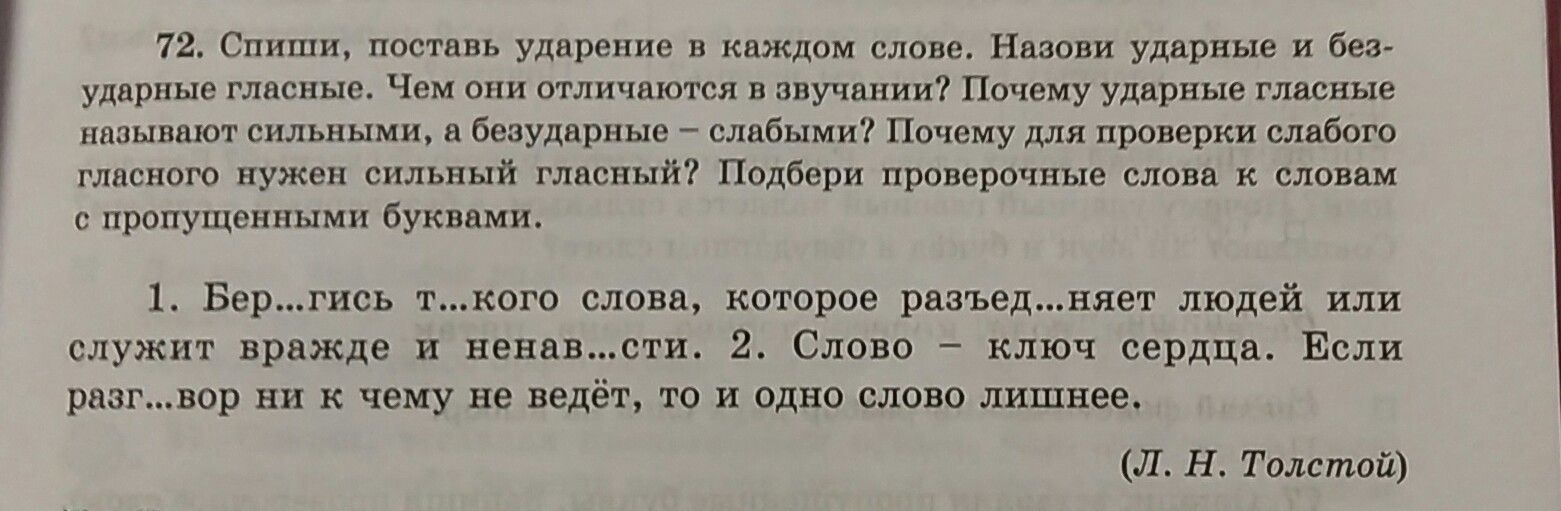 72. Спиши, поставь ударение в каждом слове. Назови ударные и безударные гласные. Чем они отличаются в звучании? Почему ударные гласные называют сильными, а безударные – слабыми? Почему для проверки слабого гласного нужен сильный гласный? Подбери проверочные слова к словам с пропущенными буквами.

1. Бер...гись т...кого слова, которое разъед...няет людей или служит вражде и ненав...сти. 2. Слово – ключ сердца. Если разг...вор ни к чему не ведёт, то и одно слово лишнее.

(Л. Н. Толстой)